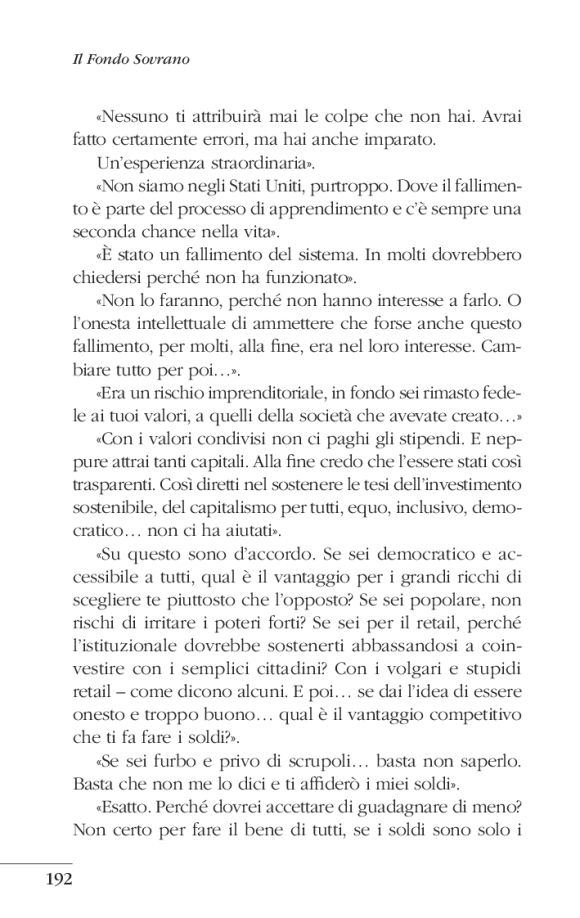 Il Fondo Sovrano

«Nessuno ti attribuirà mai le colpe che non hai. Avrai fatto certamente errori, ma hai anche imparato.

Un'esperienza straordinaria».

«Non siamo negli Stati Uniti, purtroppo. Dove il fallimento è parte del processo di apprendimento e c'è sempre una seconda chance nella vita».

«È stato un fallimento del sistema. In molti dovrebbero chiedersi perché non ha funzionato».

«Non lo faranno, perché non hanno interesse a farlo. O l'onesta intellettuale di ammettere che forse anche questo fallimento, per molti, alla fine, era nel loro interesse. Cambiare tutto per poi…».

«Era un rischio imprenditoriale, in fondo sei rimasto fedele ai tuoi valori, a quelli della società che avevate creato…»

«Con i valori condivisi non ci paghi gli stipendi. E neppure attrai tanti capitali. Alla fine credo che l'essere stati così trasparenti. Così diretti nel sostenere le tesi dell'investimento sostenibile, del capitalismo per tutti, equo, inclusivo, democratico… non ci ha aiutati».

«Su questo sono d'accordo. Se sei democratico e accessibile a tutti, qual è il vantaggio per i grandi ricchi di scegliere te piuttosto che l'opposto? Se sei popolare, non rischi di irritare i poteri forti? Se sei per il retail, perché l'istituzionale dovrebbe sostenerti abbassandosi a coinvestire con i semplici cittadini? Con i volgari e stupidi retail – come dicono alcuni. E poi… se dai l'idea di essere onesto e troppo buono… qual è il vantaggio competitivo che ti fa fare i soldi?».

«Se sei furbo e privo di scrupoli… basta non saperlo. Basta che non me lo dici e ti affiderò i miei soldi».

«Esatto. Perché dovrei accettare di guadagnare di meno? Non certo per fare il bene di tutti, se i soldi sono solo i

192